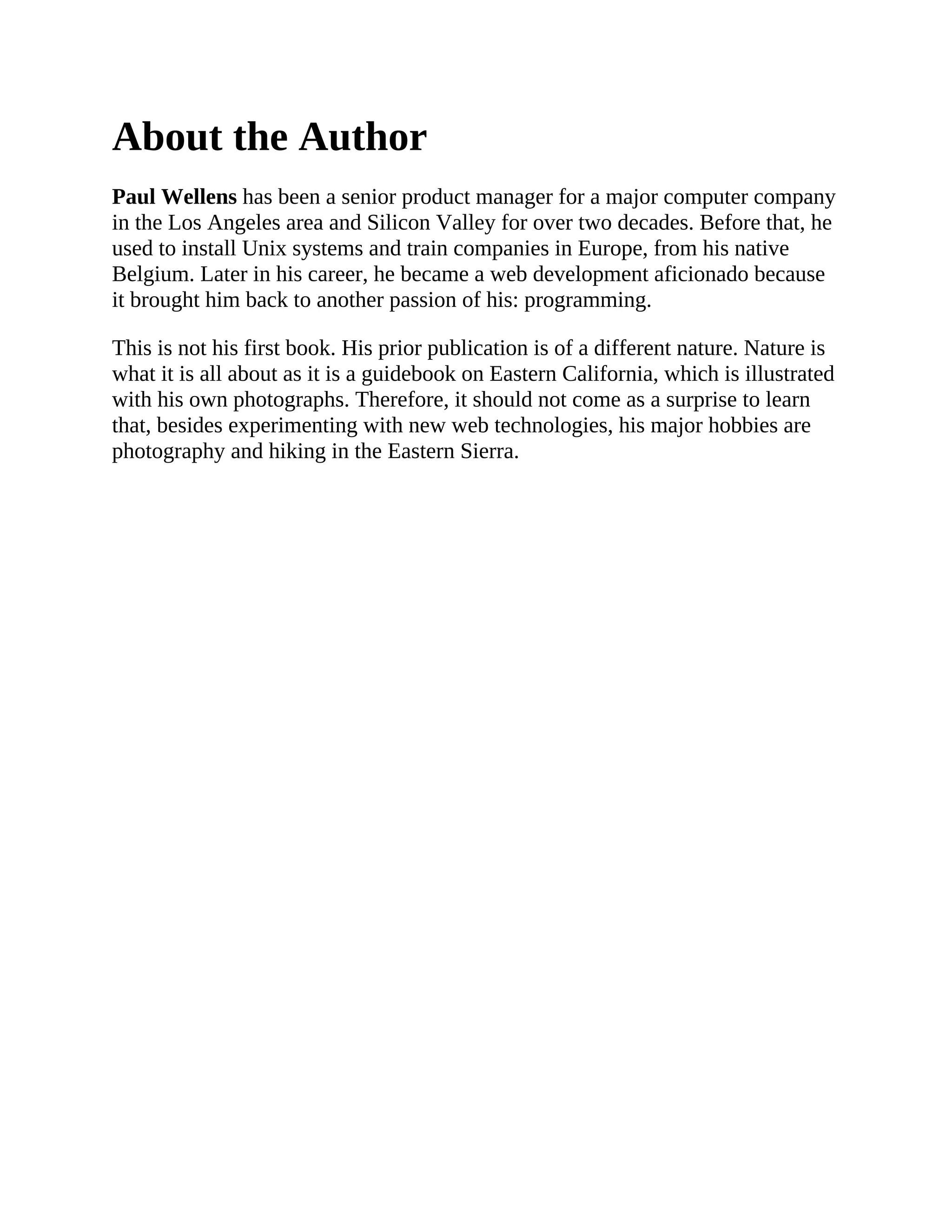 About the Author

Paul Wellens has been a senior product manager for a major computer company in the Los Angeles area and Silicon Valley for over two decades. Before that, he used to install Unix systems and train companies in Europe, from his native Belgium. Later in his career, he became a web development aficionado because it brought him back to another passion of his: programming.

This is not his first book. His prior publication is of a different nature. Nature is what it is all about as it is a guidebook on Eastern California, which is illustrated with his own photographs. Therefore, it should not come as a surprise to learn that, besides experimenting with new web technologies, his major hobbies are photography and hiking in the Eastern Sierra.